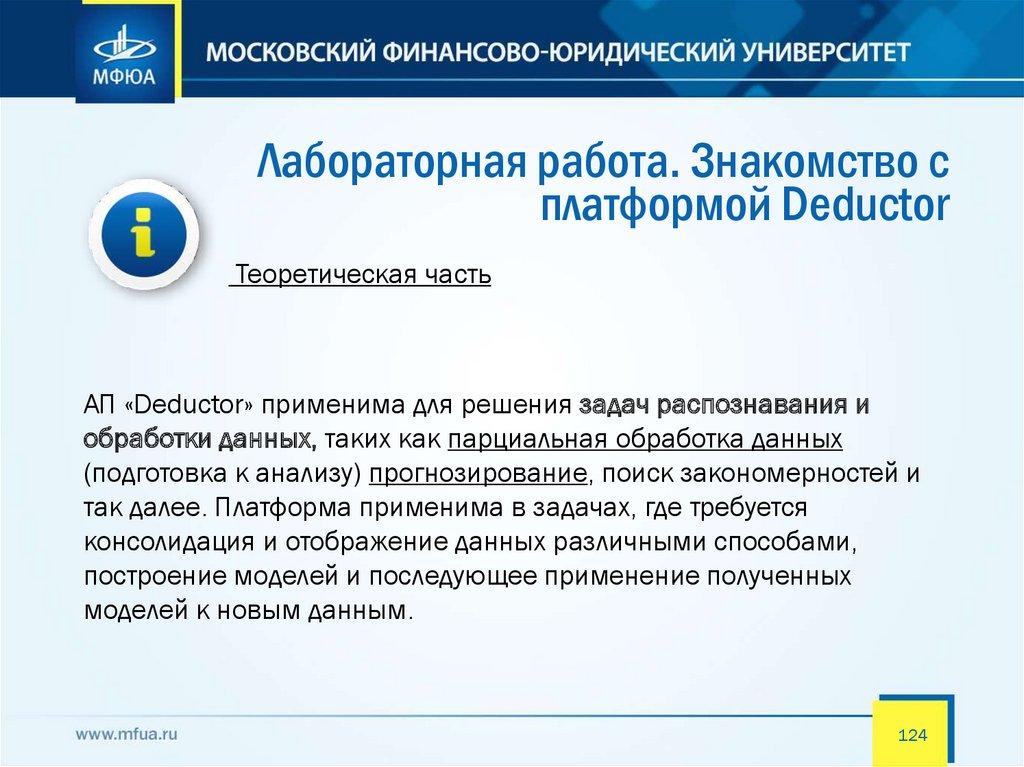 МФЮА

МОСКОВСКИЙ ФИНАНСОВО-ЮРИДИЧЕСКИЙ УНИВЕРСИТЕТ

Лабораторная работа. Знакомство с платформой Deductor

Теоретическая часть

АП «Deductor» применима для решения задач распознавания и обработки данных, таких как парциальная обработка данных (подготовка к анализу) прогнозирование, поиск закономерностей и так далее. Платформа применима в задачах, где требуется консолидация и отображение данных различными способами, построение моделей и последующее применение полученных моделей к новым данным.

www.mfua.ru

124